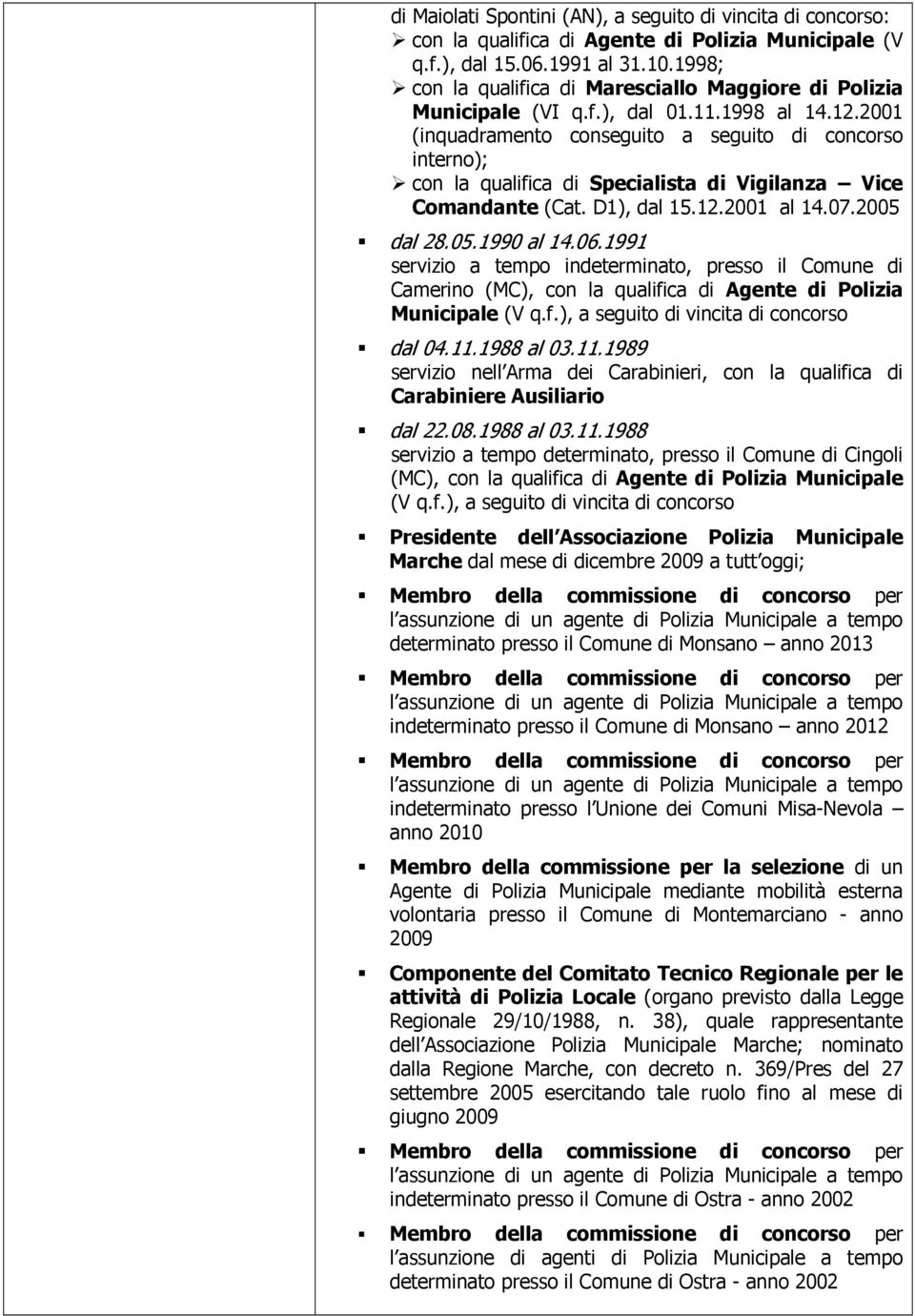 di Maiolati Spontini (AN), a seguito di vincita di concorso:

➢ con la qualifica di Agente di Polizia Municipale (V q.f.), dal 15.06.1991 al 31.10.1998;

➢ con la qualifica di Maresciallo Maggiore di Polizia Municipale (VI q.f.), dal 01.11.1998 al 14.12.2001 (inquadramento conseguito a seguito di concorso interno);

➢ con la qualifica di Specialista di Vigilanza – Vice Comandante (Cat. D1), dal 15.12.2001 al 14.07.2005

▪ dal 28.05.1990 al 14.06.1991
servizio a tempo indeterminato, presso il Comune di Camerino (MC), con la qualifica di Agente di Polizia Municipale (V q.f.), a seguito di vincita di concorso

▪ dal 04.11.1988 al 03.11.1989
servizio nell Arma dei Carabinieri, con la qualifica di Carabiniere Ausiliario

▪ dal 22.08.1988 al 03.11.1988
servizio a tempo determinato, presso il Comune di Cingoli (MC), con la qualifica di Agente di Polizia Municipale (V q.f.), a seguito di vincita di concorso

▪ Presidente dell Associazione Polizia Municipale Marche dal mese di dicembre 2009 a tutt oggi;

▪ Membro della commissione di concorso per l assunzione di un agente di Polizia Municipale a tempo determinato presso il Comune di Monsano – anno 2013

▪ Membro della commissione di concorso per l assunzione di un agente di Polizia Municipale a tempo indeterminato presso il Comune di Monsano – anno 2012

▪ Membro della commissione di concorso per l assunzione di un agente di Polizia Municipale a tempo indeterminato presso l Unione dei Comuni Misa-Nevola – anno 2010

▪ Membro della commissione per la selezione di un Agente di Polizia Municipale mediante mobilità esterna volontaria presso il Comune di Montemarciano - anno 2009

▪ Componente del Comitato Tecnico Regionale per le attività di Polizia Locale (organo previsto dalla Legge Regionale 29/10/1988, n. 38), quale rappresentante dell Associazione Polizia Municipale Marche; nominato dalla Regione Marche, con decreto n. 369/Pres del 27 settembre 2005 esercitando tale ruolo fino al mese di giugno 2009

▪ Membro della commissione di concorso per l assunzione di un agente di Polizia Municipale a tempo indeterminato presso il Comune di Ostra - anno 2002

▪ Membro della commissione di concorso per l assunzione di agenti di Polizia Municipale a tempo determinato presso il Comune di Ostra - anno 2002